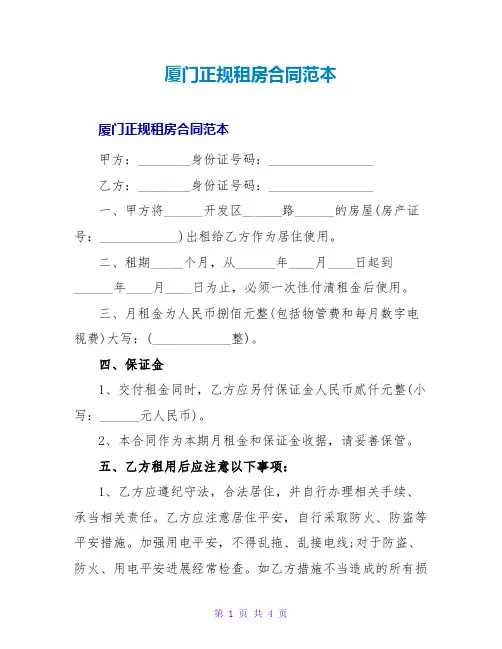 厦门正规租房合同范本

厦门正规租房合同范本

甲方：________身份证号码：________________

乙方：________身份证号码：________________

一、甲方将______开发区______路______的房屋(房产证号：____________)出租给乙方作为居住使用。

二、租期_____个月，从______年____月____日起到______年____月____日为止，必须一次性付清租金后使用。

三、月租金为人民币捌佰元整(包括物管费和每月数字电视费)大写：(____________整)。

四、保证金

1、交付租金同时，乙方应另付保证金人民币贰仟元整(小写：______元人民币)。

2、本合同作为本期月租金和保证金收据，请妥善保管。

五、乙方租用后应注意以下事项：

1、乙方应遵纪守法，合法居住，并自行办理相关手续、承当相关责任。乙方应注意居住平安，自行采取防火、防盗等平安措施。加强用电平安，不得乱拖、乱接电线;对于防盗、防火、用电平安进展经常检查。如乙方措施不当造成的所有损

第 1 页 共 4 页